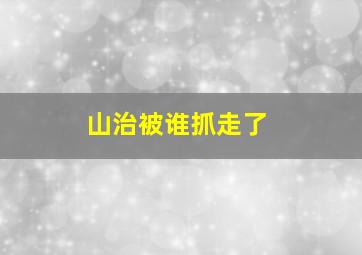 山治被谁抓走了